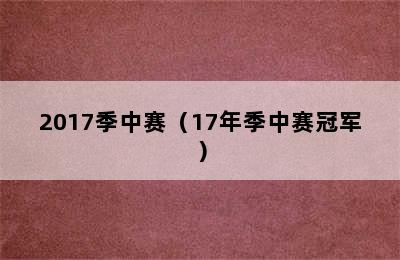 2017季中赛（17年季中赛冠军）